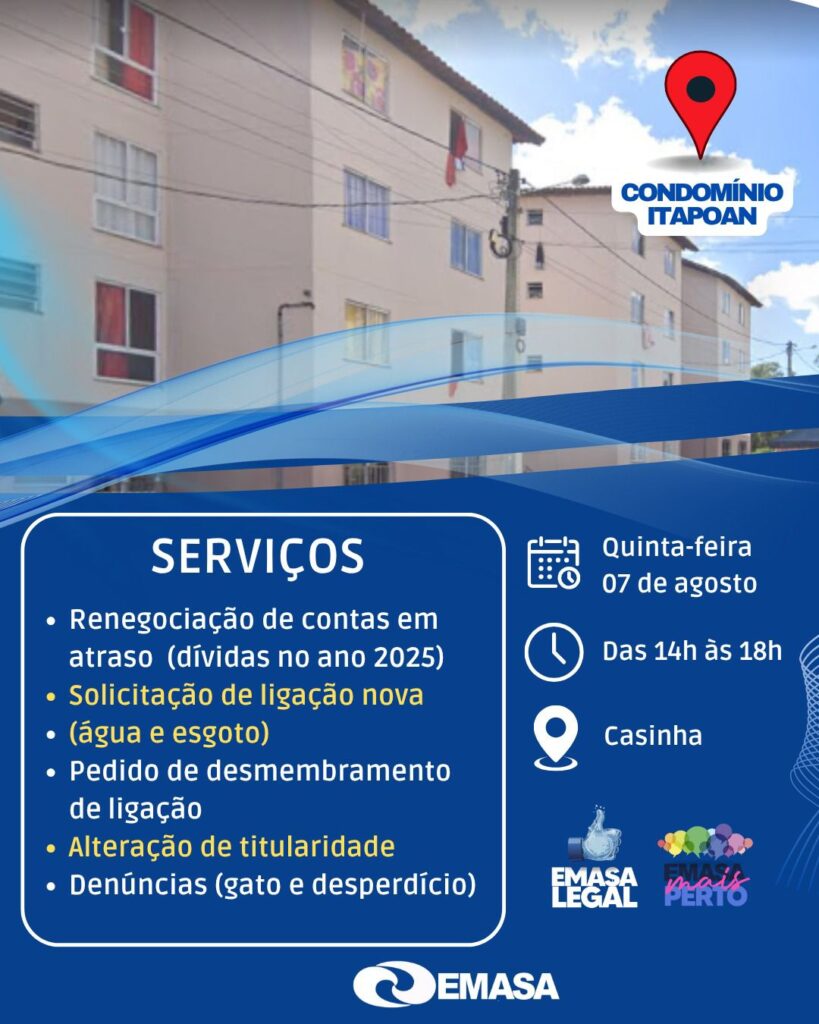 CONDOMÍNIO ITAPOAN

SERVIÇOS

• Renegociação de contas em atraso (dívidas no ano 2025)
• Solicitação de ligação nova
• (água e esgoto)
• Pedido de desmembramento de ligação
• Alteração de titularidade
• Denúncias (gato e desperdício)

Quinta-feira
07 de agosto

Das 14h às 18h

Casinha

EMASA LEGAL

EMASA mais PERTO

EMASA